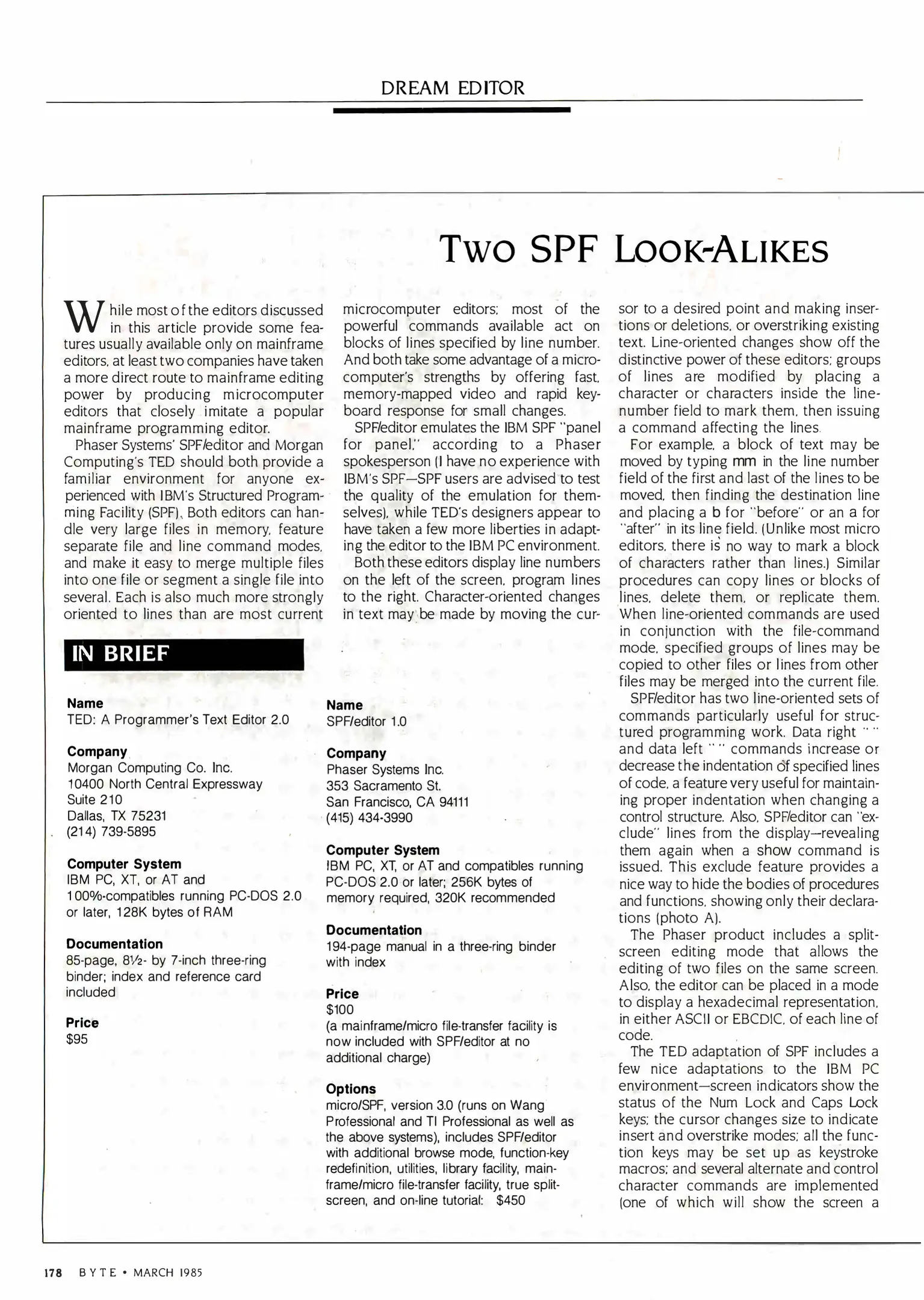 DREAM EDITOR

TWO SPF LOOK-ALIKES

While most of the editors discussed in this article provide some features usually available only on mainframe editors, at least two companies have taken a more direct route to mainframe editing power by producing microcomputer editors that closely imitate a popular mainframe programming editor.

Phaser Systems' SPF/editor and Morgan Computing's TED should both provide a familiar environment for anyone experienced with IBM's Structured Programming Facility (SPF). Both editors can handle very large files in memory, feature separate file and line command modes, and make it easy to merge multiple files into one file or segment a single file into several. Each is also much more strongly oriented to lines than are most current microcomputer editors; most of the powerful commands available act on blocks of lines specified by line number. And both take some advantage of a microcomputer's strengths by offering fast, memory-mapped video and rapid keyboard response for small changes.

SPF/editor emulates the IBM SPF "panel for panel," according to a Phaser spokesperson (I have no experience with IBM's SPF—SPF users are advised to test the quality of the emulation for themselves), while TED's designers appear to have taken a few more liberties in adapting the editor to the IBM PC environment.

Both these editors display line numbers on the left of the screen, program lines to the right. Character-oriented changes in text may be made by moving the cursor to a desired point and making insertions or deletions, or overstriking existing text. Line-oriented changes show off the distinctive power of these editors; groups of lines are modified by placing a character or characters inside the line-number field to mark them, then issuing a command affecting the lines.

For example, a block of text may be moved by typing mm in the line number field of the first and last of the lines to be moved, then finding the destination line and placing a b for "before" or an a for "after" in its line field. (Unlike most micro editors, there is no way to mark a block of characters rather than lines.) Similar procedures can copy lines or blocks of lines, delete them, or replicate them. When line-oriented commands are used in conjunction with the file-command mode, specified groups of lines may be copied to other files or lines from other files may be merged into the current file.

SPF/editor has two line-oriented sets of commands particularly useful for structured programming work. Data right " " and data left " " commands increase or decrease the indentation of specified lines of code, a feature very useful for maintaining proper indentation when changing a control structure. Also, SPF/editor can "exclude" lines from the display—revealing them again when a show command is issued. This exclude feature provides a nice way to hide the bodies of procedures and functions, showing only their declarations (photo A).

The Phaser product includes a split-screen editing mode that allows the editing of two files on the same screen. Also, the editor can be placed in a mode to display a hexadecimal representation, in either ASCII or EBCDIC, of each line of code.

The TED adaptation of SPF includes a few nice adaptations to the IBM PC environment—screen indicators show the status of the Num Lock and Caps Lock keys; the cursor changes size to indicate insert and overstrike modes; all the function keys may be set up as keystroke macros; and several alternate and control character commands are implemented (one of which will show the screen a

IN BRIEF

Name
TED: A Programmer's Text Editor 2.0

Company
Morgan Computing Co. Inc.
10400 North Central Expressway
Suite 210
Dallas, TX 75231
(214) 739-5895

Computer System
IBM PC, XT, or AT and 100%-compatibles running PC-DOS 2.0 or later, 128K bytes of RAM

Documentation
85-page, 8½- by 7-inch three-ring binder; index and reference card included

Price
$95

Name
SPF/editor 1.0

Company
Phaser Systems Inc.
353 Sacramento St.
San Francisco, CA 94111
(415) 434-3990

Computer System
IBM PC, XT, or AT and compatibles running PC-DOS 2.0 or later; 256K bytes of memory required, 320K recommended

Documentation
194-page manual in a three-ring binder with index

Price
$100
(a mainframe/micro file-transfer facility is now included with SPF/editor at no additional charge)

Options
micro/SPF, version 3.0 (runs on Wang Professional and TI Professional as well as the above systems), includes SPF/editor with additional browse mode, function-key redefinition, utilities, library facility, mainframe/micro file-transfer facility, true split-screen, and on-line tutorial: $450

178 BYTE • MARCH 1985